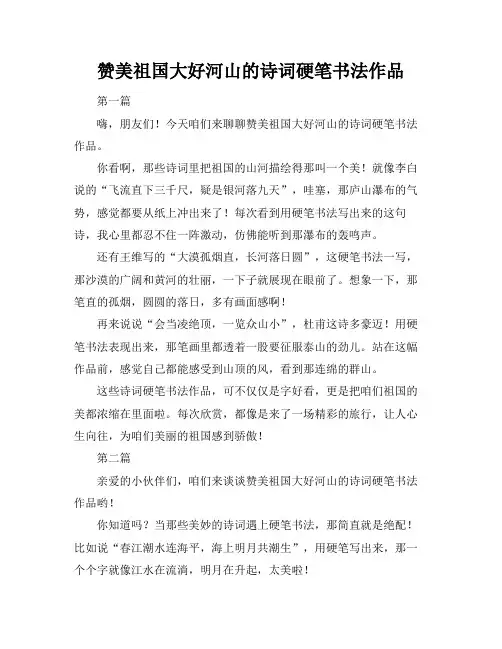 赞美祖国大好河山的诗词硬笔书法作品

第一篇

嗨，朋友们！今天咱们来聊聊赞美祖国大好河山的诗词硬笔书法作品。

你看啊，那些诗词里把祖国的山河描绘得那叫一个美！就像李白说的“飞流直下三千尺，疑是银河落九天”，哇塞，那庐山瀑布的气势，感觉都要从纸上冲出来了！每次看到用硬笔书法写出来的这句诗，我心里都忍不住一阵激动，仿佛能听到那瀑布的轰鸣声。

还有王维写的“大漠孤烟直，长河落日圆”，这硬笔书法一写，那沙漠的广阔和黄河的壮丽，一下子就展现在眼前了。想象一下，那笔直的孤烟，圆圆的落日，多有画面感啊！

再来说说“会当凌绝顶，一览众山小”，杜甫这诗多豪迈！用硬笔书法表现出来，那笔画里都透着一股要征服泰山的劲儿。站在这幅作品前，感觉自己都能感受到山顶的风，看到那连绵的群山。

这些诗词硬笔书法作品，可不仅仅是字好看，更是把咱们祖国的美都浓缩在里面啦。每次欣赏，都像是来了一场精彩的旅行，让人心生向往，为咱们美丽的祖国感到骄傲！

第二篇

亲爱的小伙伴们，咱们来谈谈赞美祖国大好河山的诗词硬笔书法作品哟！

你知道吗？当那些美妙的诗词遇上硬笔书法，那简直就是绝配！比如说“春江潮水连海平，海上明月共潮生”，用硬笔写出来，那一个个字就像江水在流淌，明月在升起，太美啦！